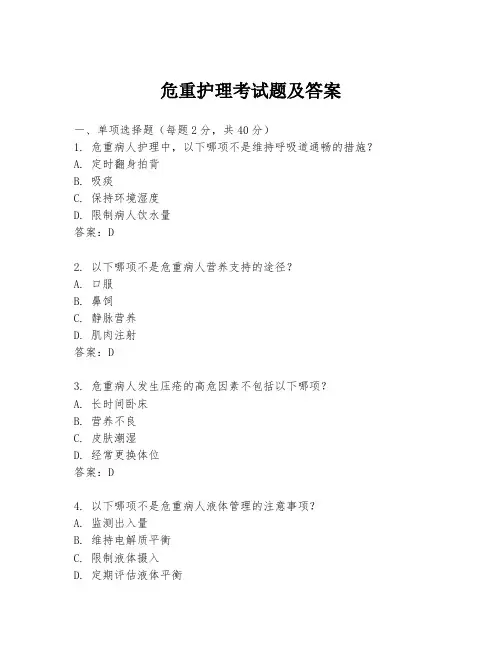 危重护理考试题及答案

一、单项选择题（每题2分，共40分）
1. 危重病人护理中，以下哪项不是维持呼吸道通畅的措施？
A. 定时翻身拍背
B. 吸痰
C. 保持环境湿度
D. 限制病人饮水量
答案：D

2. 以下哪项不是危重病人营养支持的途径？
A. 口服
B. 鼻饲
C. 静脉营养
D. 肌肉注射
答案：D

3. 危重病人发生压疮的高危因素不包括以下哪项？
A. 长时间卧床
B. 营养不良
C. 皮肤潮湿
D. 经常更换体位
答案：D

4. 以下哪项不是危重病人液体管理的注意事项？
A. 监测出入量
B. 维持电解质平衡
C. 限制液体摄入
D. 定期评估液体平衡